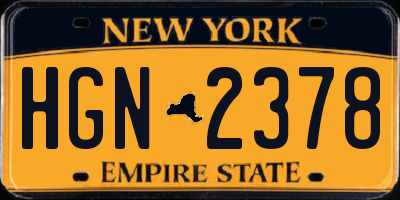 NEW YORK

HGN 2378

EMPIRE STATE